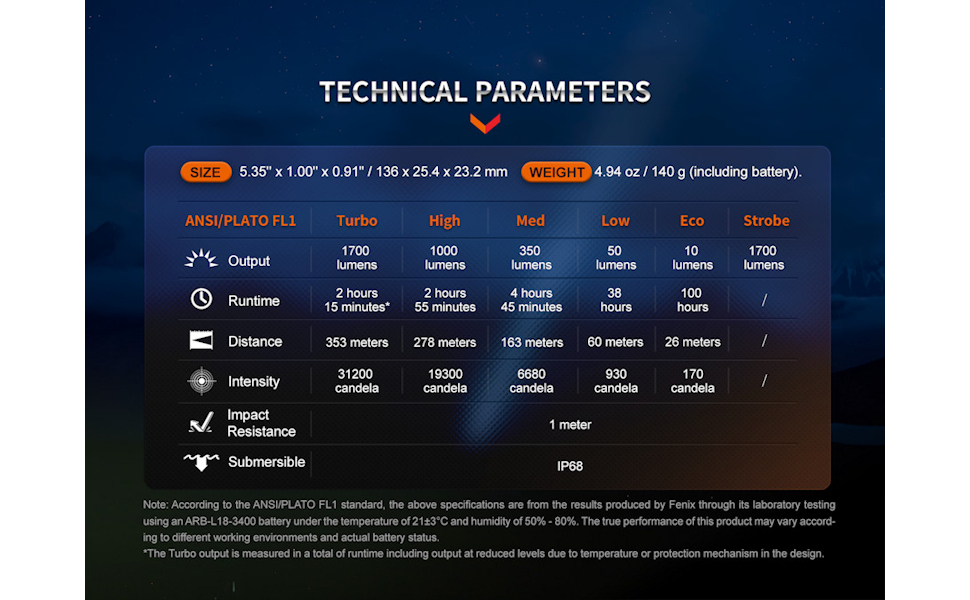 TECHNICAL PARAMETERS

SIZE 5.35" x 1.00" x 0.91" / 136 x 25.4 x 23.2 mm WEIGHT 4.94 oz / 140 g (including battery).

| ANSI/PLATO FL1 | Turbo | High | Med | Low | Eco | Strobe |
|---|---|---|---|---|---|---|
| Output | 1700 lumens | 1000 lumens | 350 lumens | 50 lumens | 10 lumens | 1700 lumens |
| Runtime | 2 hours 15 minutes* | 2 hours 55 minutes | 4 hours 45 minutes | 38 hours | 100 hours | / |
| Distance | 353 meters | 278 meters | 163 meters | 60 meters | 26 meters | / |
| Intensity | 31200 candela | 19300 candela | 6680 candela | 930 candela | 170 candela | / |
| Impact Resistance | 1 meter | | | | | |
| Submersible | IP68 | | | | | |

Note: According to the ANSI/PLATO FL1 standard, the above specifications are from the results produced by Fenix through its laboratory testing using an ARB-L18-3400 battery under the temperature of 21±3°C and humidity of 50% - 80%. The true performance of this product may vary according to different working environments and actual battery status.
*The Turbo output is measured in a total of runtime including output at reduced levels due to temperature or protection mechanism in the design.